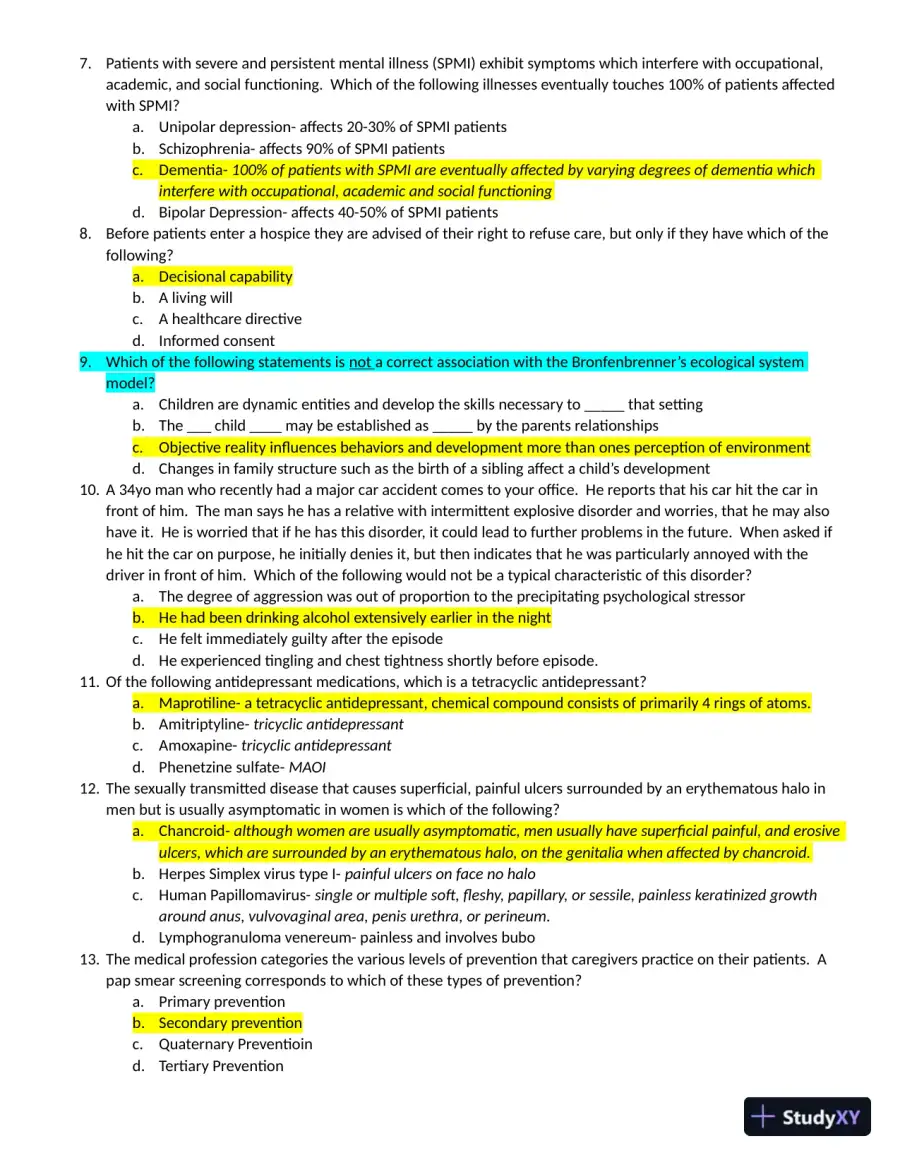 7. Patients with severe and persistent mental illness (SPMI) exhibit symptoms which interfere with occupational, academic, and social functioning. Which of the following illnesses eventually touches 100% of patients affected with SPMI?
a. Unipolar depression- affects 20-30% of SPMI patients
b. Schizophrenia- affects 90% of SPMI patients
c. Dementia- 100% of patients with SPMI are eventually affected by varying degrees of dementia which interfere with occupational, academic and social functioning
d. Bipolar Depression- affects 40-50% of SPMI patients
8. Before patients enter a hospice they are advised of their right to refuse care, but only if they have which of the following?
a. Decisional capability
b. A living will
c. A healthcare directive
d. Informed consent
9. Which of the following statements is not a correct association with the Bronfenbrenner's ecological system model?
a. Children are dynamic entities and develop the skills necessary to ____ that setting
b. The ____ child ____ may be established as ____ by the parents relationships
c. Objective reality influences behaviors and development more than ones perception of environment
d. Changes in family structure such as the birth of a sibling affect a child's development
10. A 34yo man who recently had a major car accident comes to your office. He reports that his car hit the car in front of him. The man says he has a relative with intermittent explosive disorder and worries, that he may also have it. He is worried that if he has this disorder, it could lead to further problems in the future. When asked if he hit the car on purpose, he initially denies it, but then indicates that he was particularly annoyed with the driver in front of him. Which of the following would not be a typical characteristic of this disorder?
a. The degree of aggression was out of proportion to the precipitating psychological stressor
b. He had been drinking alcohol extensively earlier in the night
c. He felt immediately guilty after the episode
d. He experienced tingling and chest tightness shortly before episode.
11. Of the following antidepressant medications, which is a tetracyclic antidepressant?
a. Maprotiline- a tetracyclic antidepressant, chemical compound consists of primarily 4 rings of atoms.
b. Amitriptyline- tricyclic antidepressant
c. Amoxapine- tricyclic antidepressant
d. Phenetzine sulfate- MAOI
12. The sexually transmitted disease that causes superficial, painful ulcers surrounded by an erythematous halo in men but is usually asymptomatic in women is which of the following?
a. Chancroid- although women are usually asymptomatic, men usually have superficial painful, and erosive ulcers, which are surrounded by an erythematous halo, on the genitalia when affected by chancroid.
b. Herpes Simplex virus type I- painful ulcers on face no halo
c. Human Papillomavirus- single or multiple soft, fleshy, papillary, or sessile, painless keratinized growth around anus, vulvovaginal area, penis urethra, or perineum.
d. Lymphogranuloma venereum- painless and involves bubo
13. The medical profession categories the various levels of prevention that caregivers practice on their patients. A pap smear screening corresponds to which of these types of prevention?
a. Primary prevention
b. Secondary prevention
c. Quaternary Preventioin
d. Tertiary Prevention

StudyXY